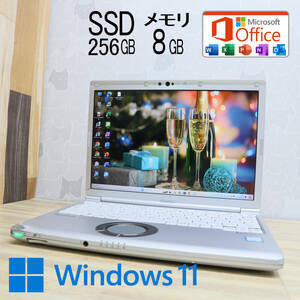 SSD 256GB

メモリ 8GB

Microsoft Office

W X P N O

Windows 11